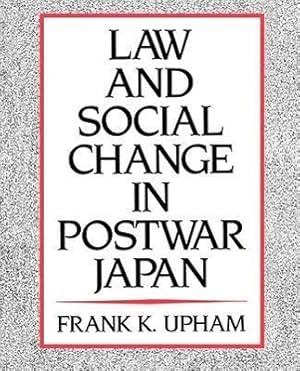 LAW
AND
SOCIAL
CHANGE
IN
POSTWAR
JAPAN

FRANK K. UPHAM